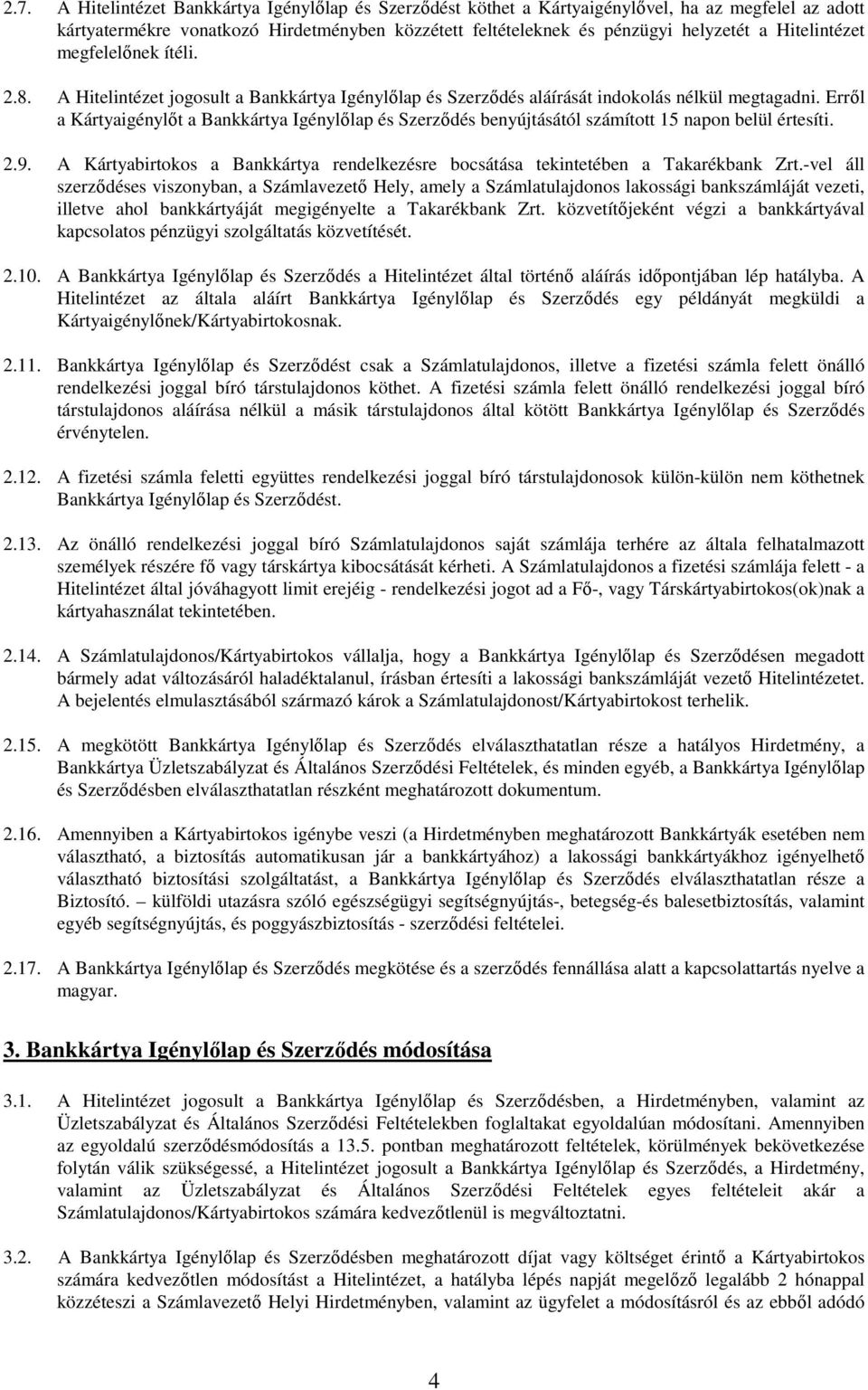 2.7. A Hitelintézet Bankkártya Igénylőlap és Szerződést köthet a Kártyaigénylővel, ha az megfelel az adott kártyatermékre vonatkozó Hirdetményben közzétett feltételeknek és pénzügyi helyzetét a Hitelintézet megfelelőnek ítéli.

2.8. A Hitelintézet jogosult a Bankkártya Igénylőlap és Szerződés aláírását indokolás nélkül megtagadni. Erről a Kártyaigénylőt a Bankkártya Igénylőlap és Szerződés benyújtásától számított 15 napon belül értesíti.

2.9. A Kártyabirtokos a Bankkártya rendelkezésre bocsátása tekintetében a Takarékbank Zrt.-vel áll szerződéses viszonyban, a Számlavezető Hely, amely a Számlatulajdonos lakossági bankszámláját vezeti, illetve ahol bankkártyáját megigényelte a Takarékbank Zrt. közvetítőjeként végzi a bankkártyával kapcsolatos pénzügyi szolgáltatás közvetítését.

2.10. A Bankkártya Igénylőlap és Szerződés a Hitelintézet által történő aláírás időpontjában lép hatályba. A Hitelintézet az általa aláírt Bankkártya Igénylőlap és Szerződés egy példányát megküldi a Kártyaigénylőnek/Kártyabirtokosnak.

2.11. Bankkártya Igénylőlap és Szerződést csak a Számlatulajdonos, illetve a fizetési számla felett önálló rendelkezési joggal bíró társtulajdonos köthet. A fizetési számla felett önálló rendelkezési joggal bíró társtulajdonos aláírása nélkül a másik társtulajdonos által kötött Bankkártya Igénylőlap és Szerződés érvénytelen.

2.12. A fizetési számla feletti együttes rendelkezési joggal bíró társtulajdonosok külön-külön nem köthetnek Bankkártya Igénylőlap és Szerződést.

2.13. Az önálló rendelkezési joggal bíró Számlatulajdonos saját számlája terhére az általa felhatalmazott személyek részére fő vagy társkártya kibocsátását kérheti. A Számlatulajdonos a fizetési számlája felett - a Hitelintézet által jóváhagyott limit erejéig - rendelkezési jogot ad a Fő-, vagy Társkártyabirtokos(ok)nak a kártyahasználat tekintetében.

2.14. A Számlatulajdonos/Kártyabirtokos vállalja, hogy a Bankkártya Igénylőlap és Szerződésen megadott bármely adat változásáról haladéktalanul, írásban értesíti a lakossági bankszámláját vezető Hitelintézetet. A bejelentés elmulasztásából származó károk a Számlatulajdonost/Kártyabirtokost terhelik.

2.15. A megkötött Bankkártya Igénylőlap és Szerződés elválaszthatatlan része a hatályos Hirdetmény, a Bankkártya Üzletszabályzat és Általános Szerződési Feltételek, és minden egyéb, a Bankkártya Igénylőlap és Szerződésben elválaszthatatlan részként meghatározott dokumentum.

2.16. Amennyiben a Kártyabirtokos igénybe veszi (a Hirdetményben meghatározott Bankkártyák esetében nem választható, a biztosítás automatikusan jár a bankkártyához) a lakossági bankkártyákhoz igényelhető választható biztosítási szolgáltatást, a Bankkártya Igénylőlap és Szerződés elválaszthatatlan része a Biztosító. – külföldi utazásra szóló egészségügyi segítségnyújtás-, betegség-és balesetbiztosítás, valamint egyéb segítségnyújtás, és poggyászbiztosítás - szerződési feltételei.

2.17. A Bankkártya Igénylőlap és Szerződés megkötése és a szerződés fennállása alatt a kapcsolattartás nyelve a magyar.

3. Bankkártya Igénylőlap és Szerződés módosítása

3.1. A Hitelintézet jogosult a Bankkártya Igénylőlap és Szerződésben, a Hirdetményben, valamint az Üzletszabályzat és Általános Szerződési Feltételekben foglaltakat egyoldalúan módosítani. Amennyiben az egyoldalú szerződésmódosítás a 13.5. pontban meghatározott feltételek, körülmények bekövetkezése folytán válik szükségessé, a Hitelintézet jogosult a Bankkártya Igénylőlap és Szerződés, a Hirdetmény, valamint az Üzletszabályzat és Általános Szerződési Feltételek egyes feltételeit akár a Számlatulajdonos/Kártyabirtokos számára kedvezőtlenül is megváltoztatni.

3.2. A Bankkártya Igénylőlap és Szerződésben meghatározott díjat vagy költséget érintő a Kártyabirtokos számára kedvezőtlen módosítást a Hitelintézet, a hatályba lépés napját megelőző legalább 2 hónappal közzéteszi a Számlavezető Helyi Hirdetményben, valamint az ügyfelet a módosításról és az ebből adódó

4